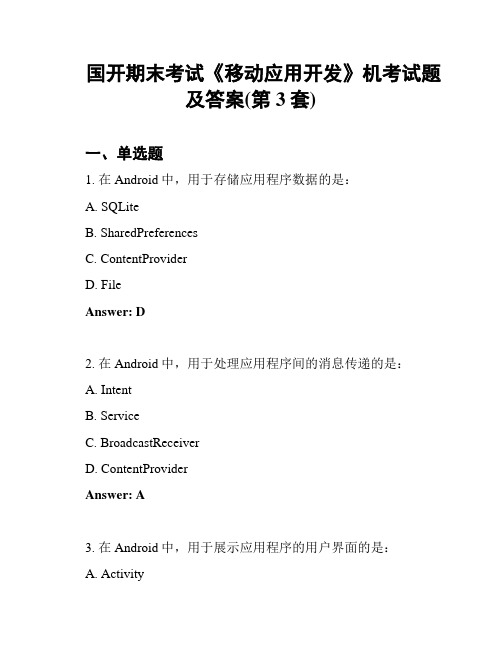 国开期末考试《移动应用开发》机考试题及答案(第 3 套)

一、单选题

1. 在 Android 中，用于存储应用程序数据的是：

A. SQLite

B. SharedPreferences

C. ContentProvider

D. File

Answer: D

2. 在 Android 中，用于处理应用程序间的消息传递的是：

A. Intent

B. Service

C. BroadcastReceiver

D. ContentProvider

Answer: A

3. 在 Android 中，用于展示应用程序的用户界面的是：

A. Activity